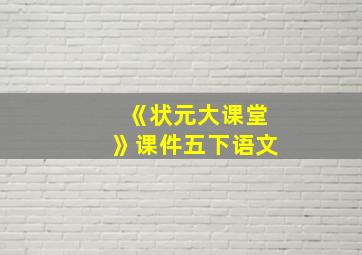 《状元大课堂》课件五下语文